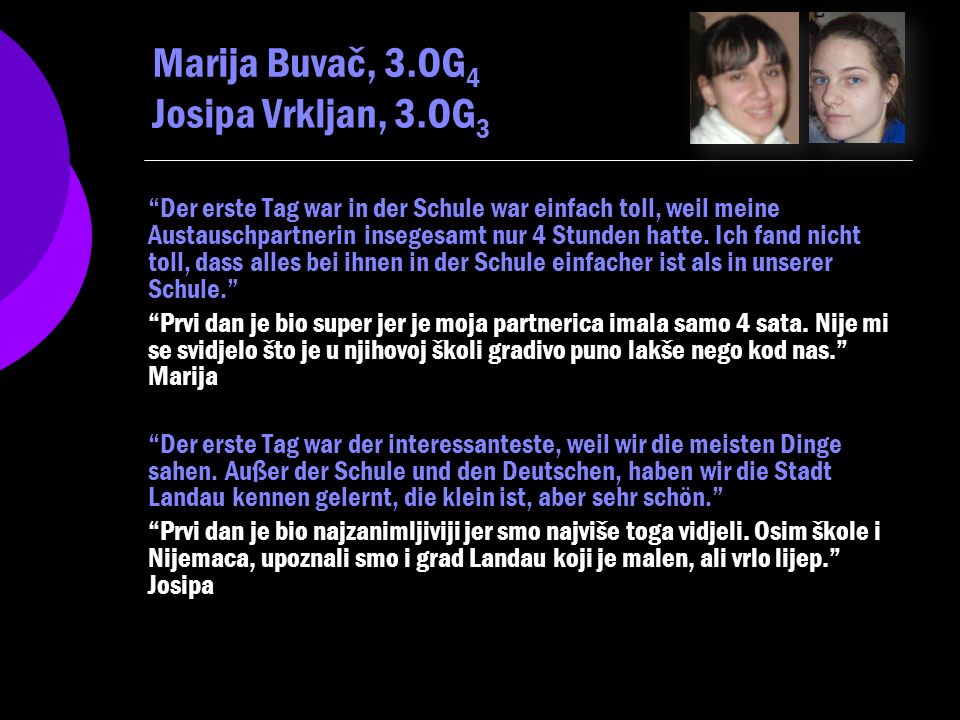 Marija Buvač, 3.OG$_4$
Josipa Vrkljan, 3.OG$_3$

“Der erste Tag war in der Schule war einfach toll, weil meine Austauschpartnerin insegesamt nur 4 Stunden hatte. Ich fand nicht toll, dass alles bei ihnen in der Schule einfacher ist als in unserer Schule.”

“Prvi dan je bio super jer je moja partnerica imala samo 4 sata. Nije mi se svidjelo što je u njihovoj školi gradivo puno lakše nego kod nas.” Marija

“Der erste Tag war der interessanteste, weil wir die meisten Dinge sahen. Außer der Schule und den Deutschen, haben wir die Stadt Landau kennen gelernt, die klein ist, aber sehr schön.”

“Prvi dan je bio najzanimljiviji jer smo najviše toga vidjeli. Osim škole i Nijemaca, upoznali smo i grad Landau koji je malen, ali vrlo lijep.” Josipa